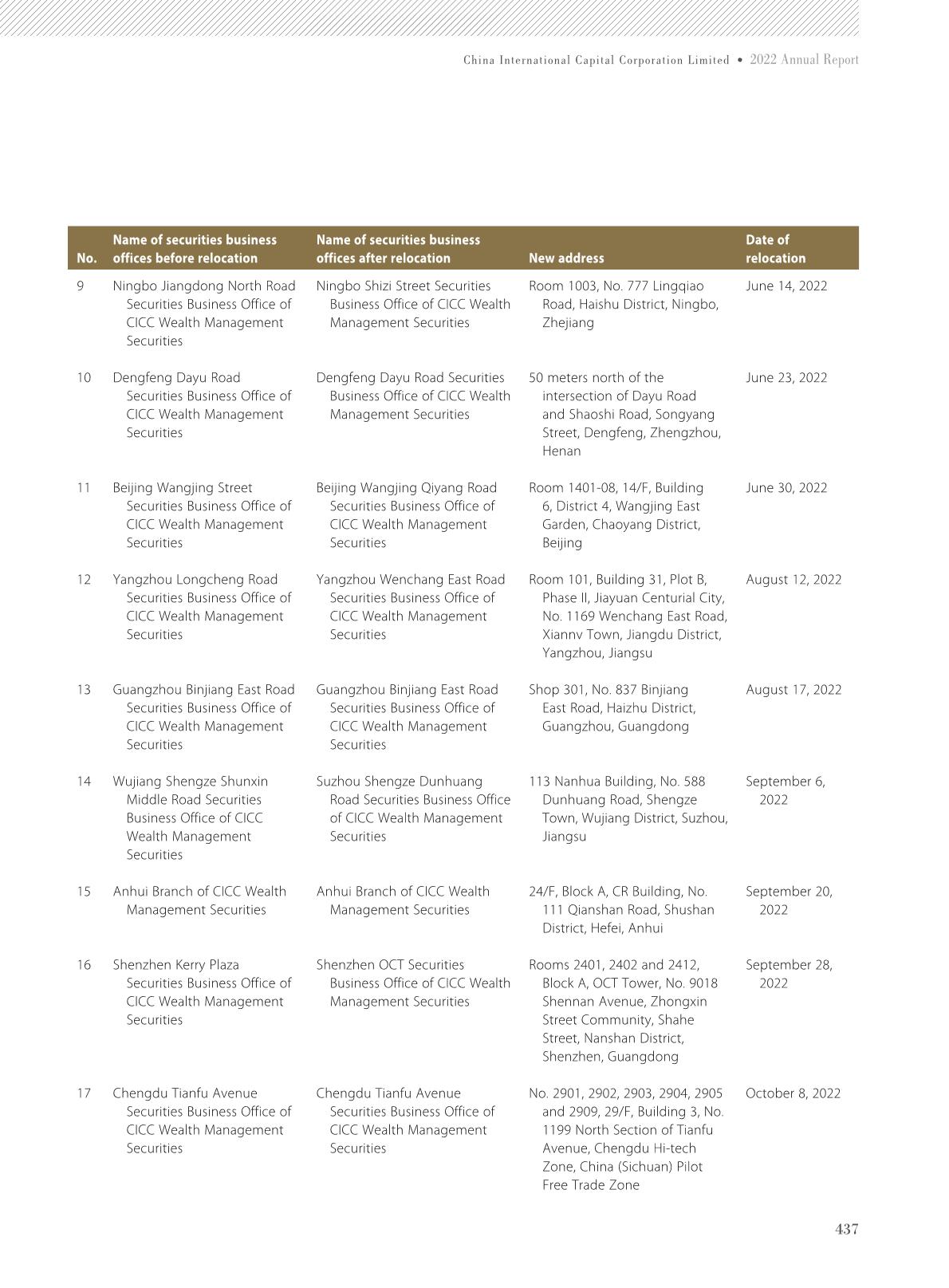 China International Capital Corporation Limited • 2022 Annual Report

| No. | Name of securities business offices before relocation | Name of securities business offices after relocation | New address | Date of relocation |
|---|---|---|---|---|
| 9 | Ningbo Jiangdong North Road Securities Business Office of CICC Wealth Management Securities | Ningbo Shizi Street Securities Business Office of CICC Wealth Management Securities | Room 1003, No. 777 Lingqiao Road, Haishu District, Ningbo, Zhejiang | June 14, 2022 |
| 10 | Dengfeng Dayu Road Securities Business Office of CICC Wealth Management Securities | Dengfeng Dayu Road Securities Business Office of CICC Wealth Management Securities | 50 meters north of the intersection of Dayu Road and Shaoshi Road, Songyang Street, Dengfeng, Zhengzhou, Henan | June 23, 2022 |
| 11 | Beijing Wangjing Street Securities Business Office of CICC Wealth Management Securities | Beijing Wangjing Qiyang Road Securities Business Office of CICC Wealth Management Securities | Room 1401-08, 14/F, Building 6, District 4, Wangjing East Garden, Chaoyang District, Beijing | June 30, 2022 |
| 12 | Yangzhou Longcheng Road Securities Business Office of CICC Wealth Management Securities | Yangzhou Wenchang East Road Securities Business Office of CICC Wealth Management Securities | Room 101, Building 31, Plot B, Phase II, Jiayuan Centurial City, No. 1169 Wenchang East Road, Xiannv Town, Jiangdu District, Yangzhou, Jiangsu | August 12, 2022 |
| 13 | Guangzhou Binjiang East Road Securities Business Office of CICC Wealth Management Securities | Guangzhou Binjiang East Road Securities Business Office of CICC Wealth Management Securities | Shop 301, No. 837 Binjiang East Road, Haizhu District, Guangzhou, Guangdong | August 17, 2022 |
| 14 | Wujiang Shengze Shunxin Middle Road Securities Business Office of CICC Wealth Management Securities | Suzhou Shengze Dunhuang Road Securities Business Office of CICC Wealth Management Securities | 113 Nanhua Building, No. 588 Dunhuang Road, Shengze Town, Wujiang District, Suzhou, Jiangsu | September 6, 2022 |
| 15 | Anhui Branch of CICC Wealth Management Securities | Anhui Branch of CICC Wealth Management Securities | 24/F, Block A, CR Building, No. 111 Qianshan Road, Shushan District, Hefei, Anhui | September 20, 2022 |
| 16 | Shenzhen Kerry Plaza Securities Business Office of CICC Wealth Management Securities | Shenzhen OCT Securities Business Office of CICC Wealth Management Securities | Rooms 2401, 2402 and 2412, Block A, OCT Tower, No. 9018 Shennan Avenue, Zhongxin Street Community, Shahe Street, Nanshan District, Shenzhen, Guangdong | September 28, 2022 |
| 17 | Chengdu Tianfu Avenue Securities Business Office of CICC Wealth Management Securities | Chengdu Tianfu Avenue Securities Business Office of CICC Wealth Management Securities | No. 2901, 2902, 2903, 2904, 2905 and 2909, 29/F, Building 3, No. 1199 North Section of Tianfu Avenue, Chengdu Hi-tech Zone, China (Sichuan) Pilot Free Trade Zone | October 8, 2022 |

437